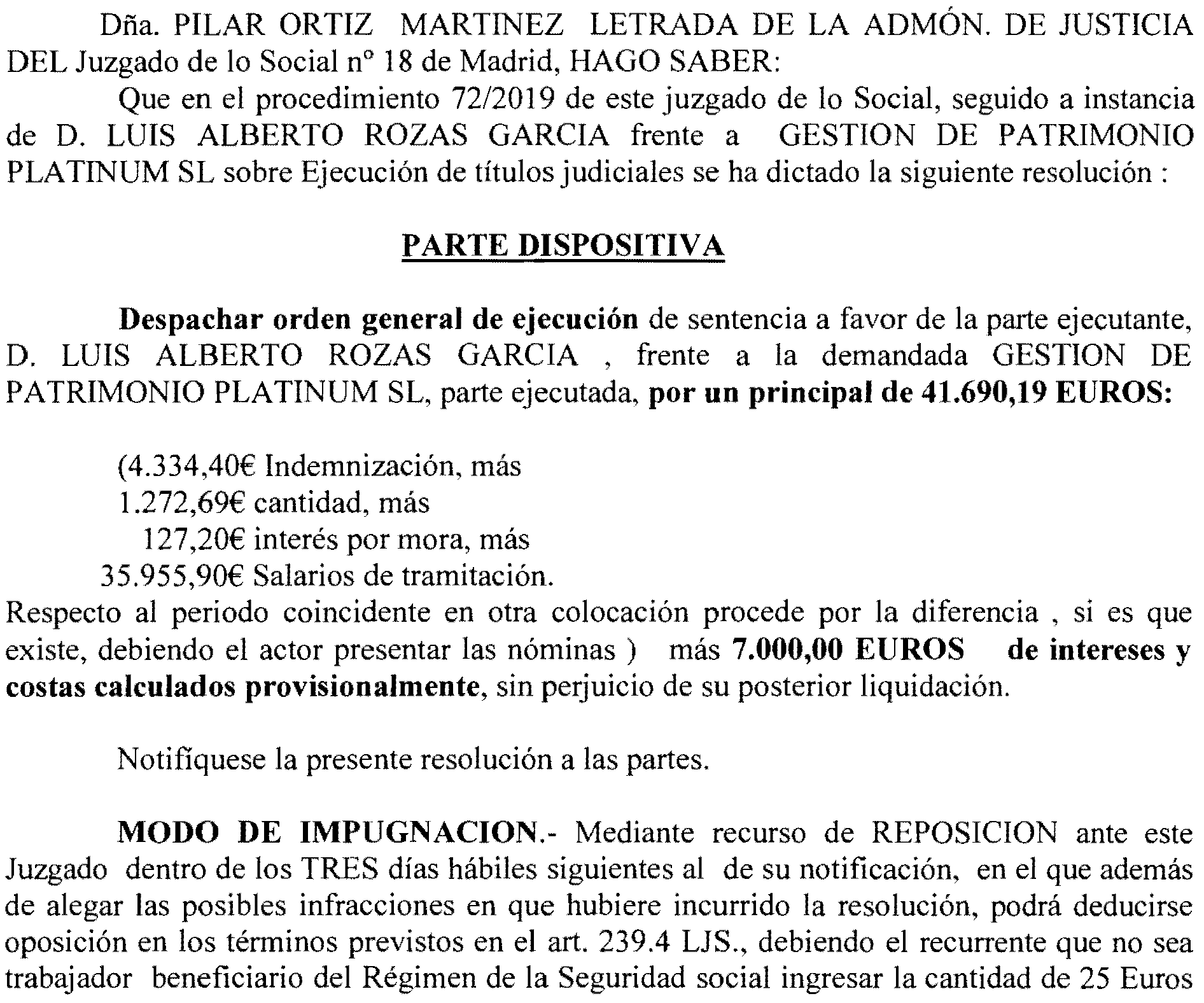 Dña. PILAR ORTIZ MARTINEZ LETRADA DE LA ADMÓN. DE JUSTICIA DEL Juzgado de lo Social nº 18 de Madrid, HAGO SABER:

Que en el procedimiento 72/2019 de este juzgado de lo Social, seguido a instancia de D. LUIS ALBERTO ROZAS GARCIA frente a GESTION DE PATRIMONIO PLATINUM SL sobre Ejecución de títulos judiciales se ha dictado la siguiente resolución :

PARTE DISPOSITIVA

Despachar orden general de ejecución de sentencia a favor de la parte ejecutante, D. LUIS ALBERTO ROZAS GARCIA , frente a la demandada GESTION DE PATRIMONIO PLATINUM SL, parte ejecutada, por un principal de 41.690,19 EUROS:

(4.334,40€ Indemnización, más
1.272,69€ cantidad, más
127,20€ interés por mora, más
35.955,90€ Salarios de tramitación.
Respecto al periodo coincidente en otra colocación procede por la diferencia , si es que existe, debiendo el actor presentar las nóminas ) más 7.000,00 EUROS de intereses y costas calculados provisionalmente, sin perjuicio de su posterior liquidación.

Notifíquese la presente resolución a las partes.

MODO DE IMPUGNACION.- Mediante recurso de REPOSICION ante este Juzgado dentro de los TRES días hábiles siguientes al de su notificación, en el que además de alegar las posibles infracciones en que hubiere incurrido la resolución, podrá deducirse oposición en los términos previstos en el art. 239.4 LJS., debiendo el recurrente que no sea trabajador beneficiario del Régimen de la Seguridad social ingresar la cantidad de 25 Euros